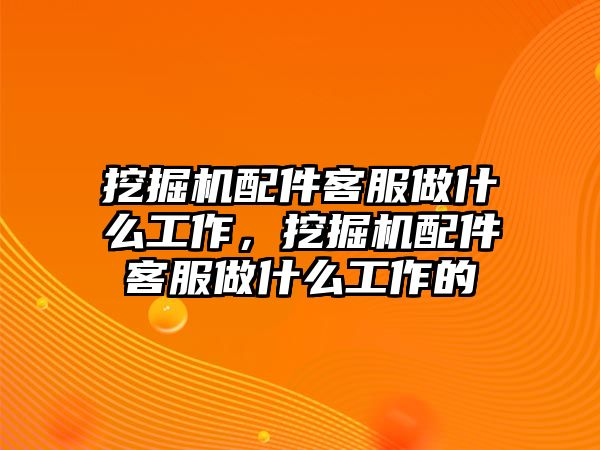 挖掘机配件客服做什么工作，挖掘机配件客服做什么工作的